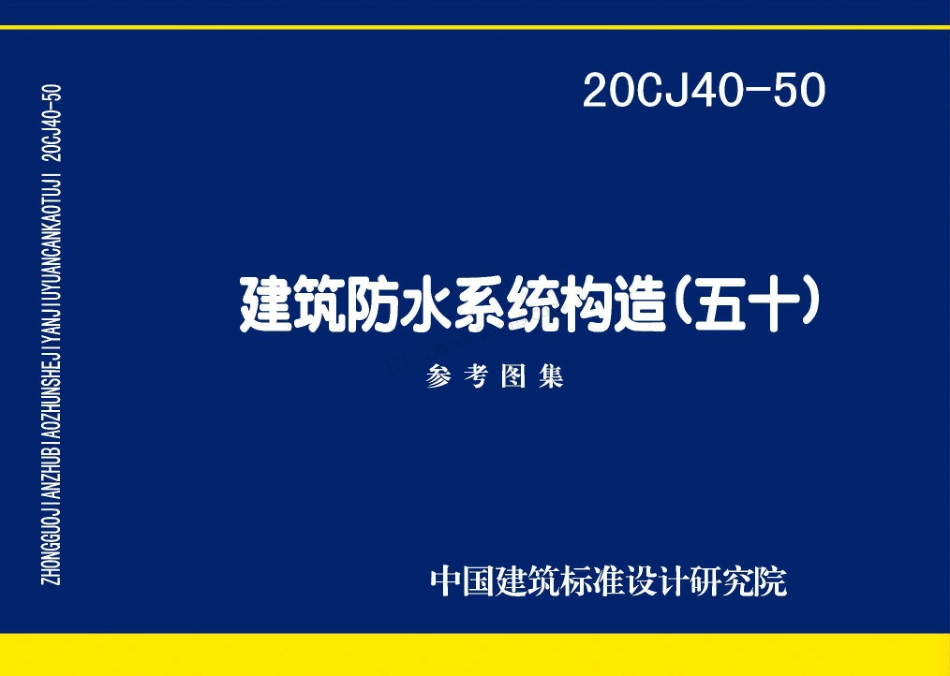 ZHONGGUOJIANZHUBIAOZHUNSHEJIYANJIUYUANCANKAOTUJI 20CJ40-50

20CJ40-50

建筑防水系统构造（五十）

参考图集

中国建筑标准设计研究院